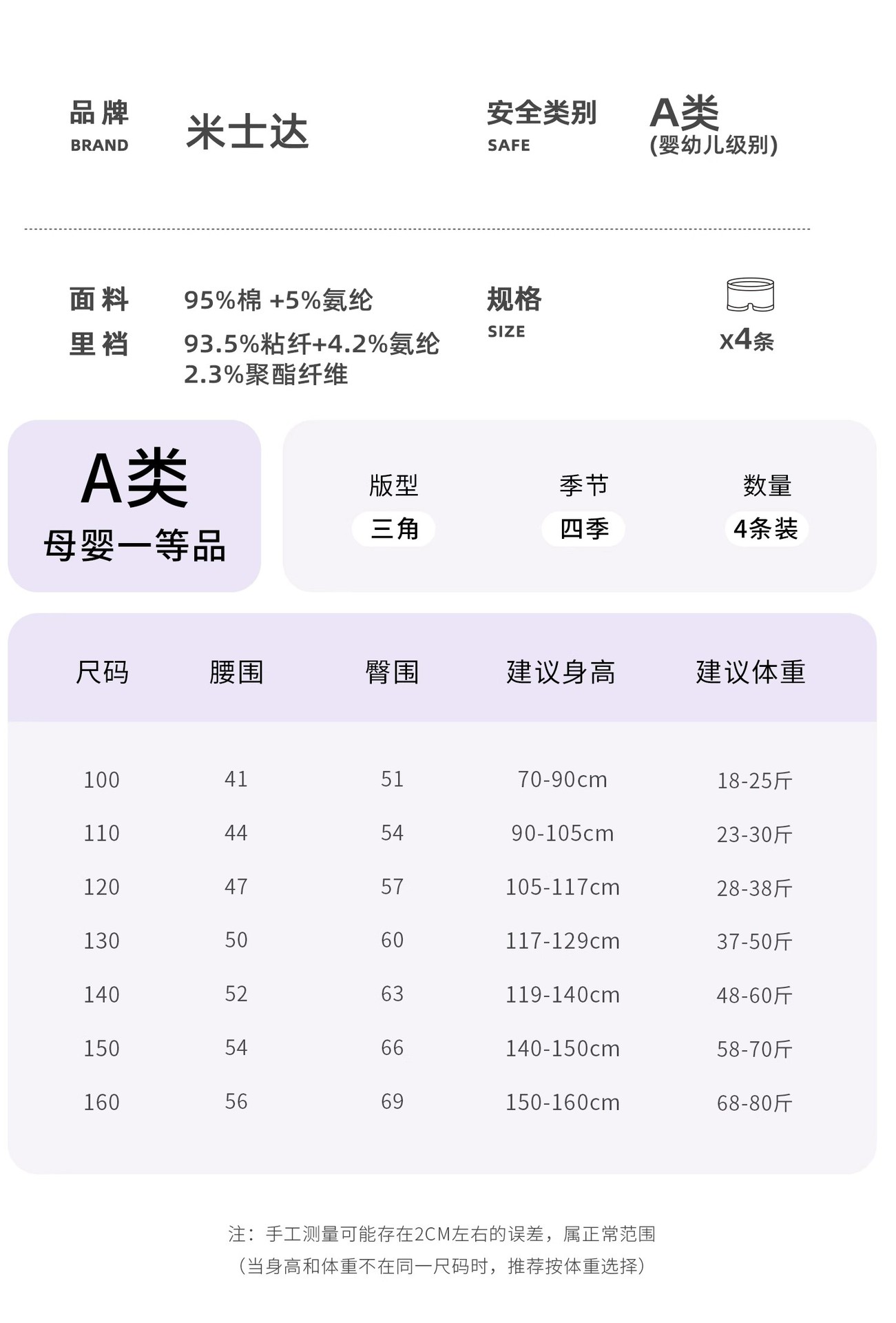 品牌
BRAND

米士达

安全类别
SAFE

A类
(婴幼儿级别)

面料 95%棉 +5%氨纶
里裆 93.5%粘纤+4.2%氨纶 2.3%聚酯纤维

规格
SIZE

x4条

A类
母婴一等品

版型
三角

季节
四季

数量
4条装

| 尺码 | 腰围 | 臀围 | 建议身高 | 建议体重 |
|---|---|---|---|---|
| 100 | 41 | 51 | 70-90cm | 18-25斤 |
| 110 | 44 | 54 | 90-105cm | 23-30斤 |
| 120 | 47 | 57 | 105-117cm | 28-38斤 |
| 130 | 50 | 60 | 117-129cm | 37-50斤 |
| 140 | 52 | 63 | 119-140cm | 48-60斤 |
| 150 | 54 | 66 | 140-150cm | 58-70斤 |
| 160 | 56 | 69 | 150-160cm | 68-80斤 |

注：手工测量可能存在2CM左右的误差，属正常范围
（当身高和体重不在同一尺码时，推荐按体重选择）